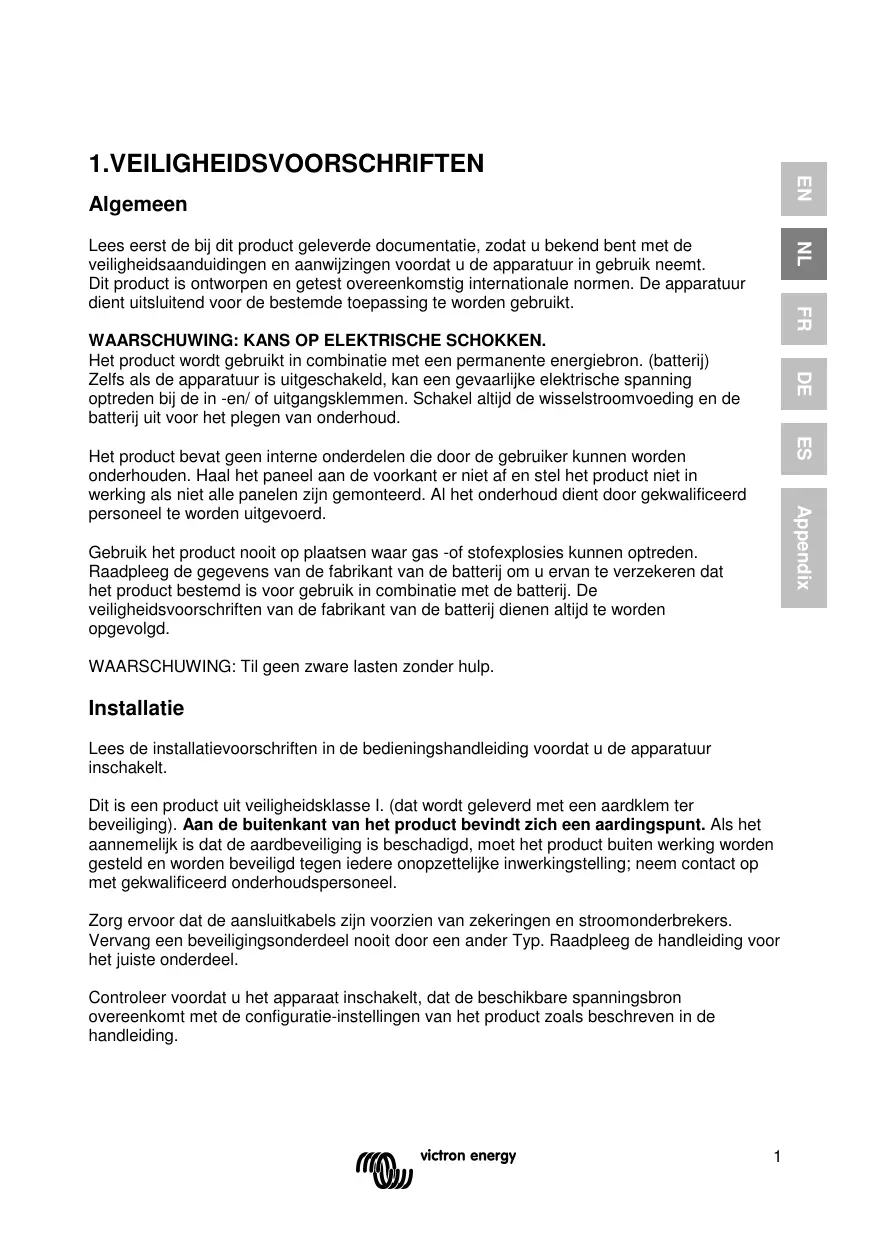 1.VEILIGHEIDSVOORSCHRIFTEN

Algemeen

Lees eerst de bij dit product geleverde documentatie, zodat u bekend bent met de veiligheidsaanduidingen en aanwijzingen voordat u de apparatuur in gebruik neemt. Dit product is ontworpen en getest overeenkomstig internationale normen. De apparatuur dient uitsluitend voor de bestemde toepassing te worden gebruikt.

WAARSCHUWING: KANS OP ELEKTRISCHE SCHOKKEN.
Het product wordt gebruikt in combinatie met een permanente energiebron. (batterij) Zelfs als de apparatuur is uitgeschakeld, kan een gevaarlijke elektrische spanning optreden bij de in -en/ of uitgangsklemmen. Schakel altijd de wisselstroomvoeding en de batterij uit voor het plegen van onderhoud.

Het product bevat geen interne onderdelen die door de gebruiker kunnen worden onderhouden. Haal het paneel aan de voorkant er niet af en stel het product niet in werking als niet alle panelen zijn gemonteerd. Al het onderhoud dient door gekwalificeerd personeel te worden uitgevoerd.

Gebruik het product nooit op plaatsen waar gas -of stofexplosies kunnen optreden. Raadpleeg de gegevens van de fabrikant van de batterij om u ervan te verzekeren dat het product bestemd is voor gebruik in combinatie met de batterij. De veiligheidsvoorschriften van de fabrikant van de batterij dienen altijd te worden opgevolgd.

WAARSCHUWING: Til geen zware lasten zonder hulp.

Installatie

Lees de installatievoorschriften in de bedieningshandleiding voordat u de apparatuur inschakelt.

Dit is een product uit veiligheidsklasse I. (dat wordt geleverd met een aardklem ter beveiliging). Aan de buitenkant van het product bevindt zich een aardingspunt. Als het aannemelijk is dat de aardbeveiliging is beschadigd, moet het product buiten werking worden gesteld en worden beveiligd tegen iedere onopzettelijke inwerkingstelling; neem contact op met gekwalificeerd onderhoudspersoneel.

Zorg ervoor dat de aansluitkabels zijn voorzien van zekeringen en stroomonderbrekers. Vervang een beveiligingsonderdeel nooit door een ander Typ. Raadpleeg de handleiding voor het juiste onderdeel.

Controleer voordat u het apparaat inschakelt, dat de beschikbare spanningsbron overeenkomt met de configuratie-instellingen van het product zoals beschreven in de handleiding.

EN
NL
FR
DE
ES
Appendix

victron energy

1